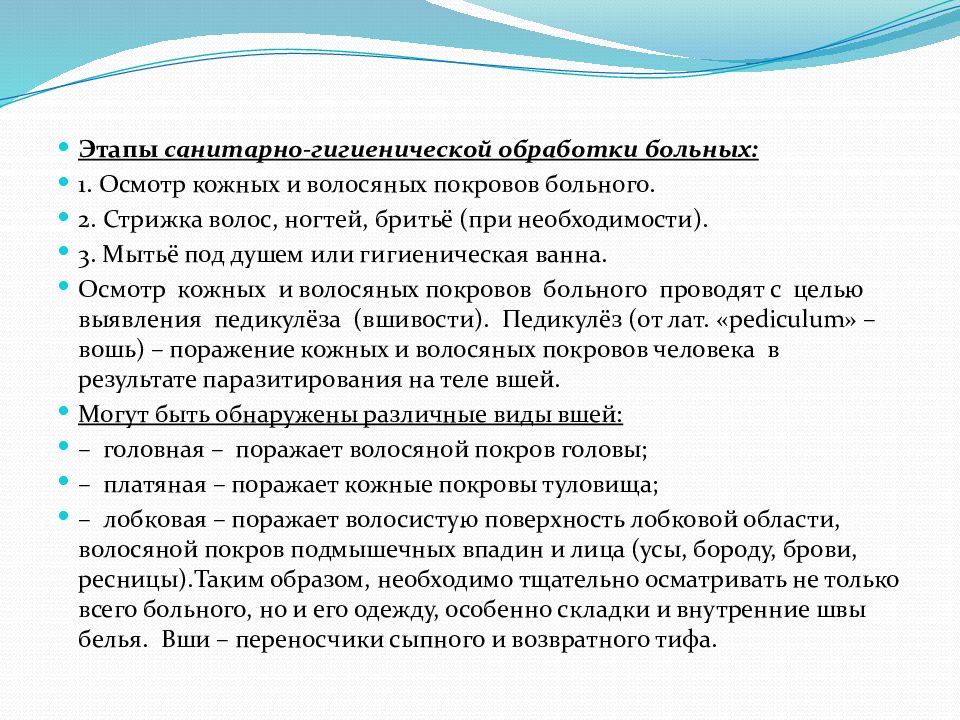 Этапы санитарно-гигиенической обработки больных:

1. Осмотр кожных и волосяных покровов больного.

2. Стрижка волос, ногтей, бритьё (при необходимости).

3. Мытьё под душем или гигиеническая ванна.

Осмотр кожных и волосяных покровов больного проводят с целью выявления педикулёза (вшивости). Педикулёз (от лат. «pediculum» – вошь) – поражение кожных и волосяных покровов человека в результате паразитирования на теле вшей.

Могут быть обнаружены различные виды вшей:

– головная – поражает волосяной покров головы;

– платяная – поражает кожные покровы туловища;

– лобковая – поражает волосистую поверхность лобковой области, волосяной покров подмышечных впадин и лица (усы, бороду, брови, ресницы).Таким образом, необходимо тщательно осматривать не только всего больного, но и его одежду, особенно складки и внутренние швы белья. Вши – переносчики сыпного и возвратного тифа.